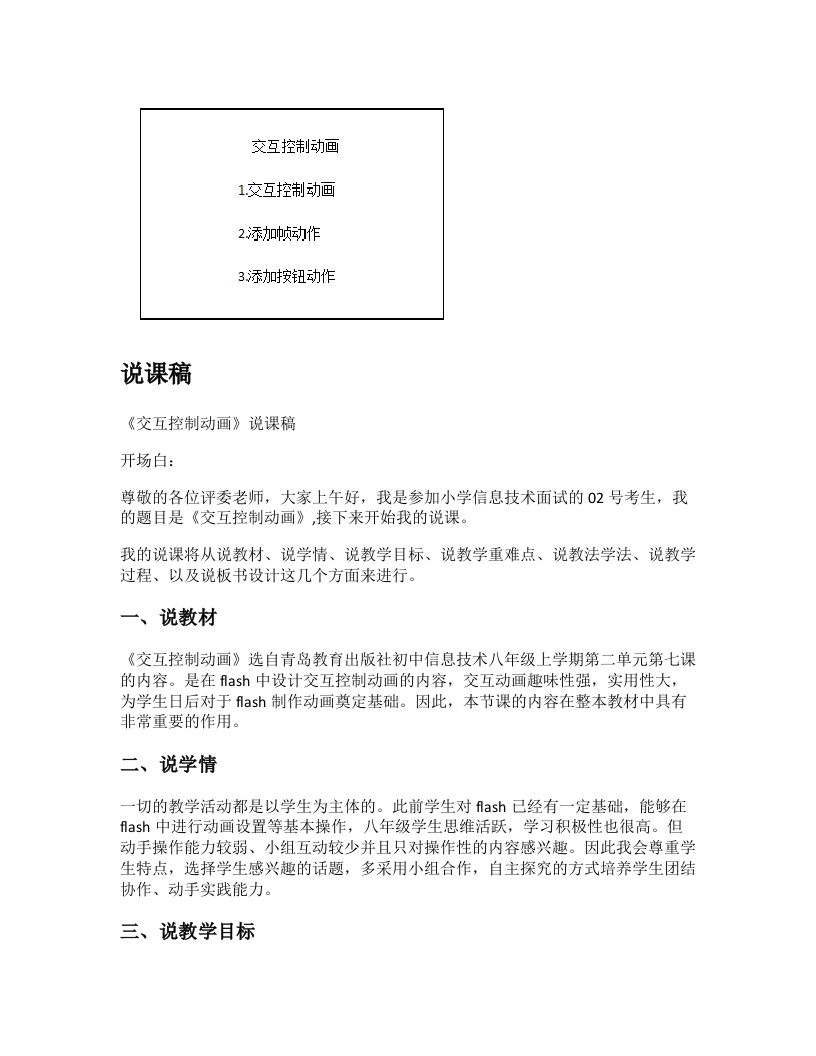 交互控制动画

1.交互控制动画

2.添加帧动作

3.添加按钮动作

说课稿

《交互控制动画》说课稿

开场白：

尊敬的各位评委老师，大家上午好，我是参加小学信息技术面试的 02 号考生，我的题目是《交互控制动画》,接下来开始我的说课。

我的说课将从说教材、说学情、说教学目标、说教学重难点、说教法学法、说教学过程、以及说板书设计这几个方面来进行。

一、说教材

《交互控制动画》选自青岛教育出版社初中信息技术八年级上学期第二单元第七课的内容。是在 flash 中设计交互控制动画的内容，交互动画趣味性强，实用性大，为学生日后对于 flash 制作动画奠定基础。因此，本节课的内容在整本教材中具有非常重要的作用。

二、说学情

一切的教学活动都是以学生为主体的。此前学生对 flash 已经有一定基础，能够在 flash 中进行动画设置等基本操作，八年级学生思维活跃，学习积极性也很高。但动手操作能力较弱、小组互动较少并且只对操作性的内容感兴趣。因此我会尊重学生特点，选择学生感兴趣的话题，多采用小组合作，自主探究的方式培养学生团结协作、动手实践能力。

三、说教学目标